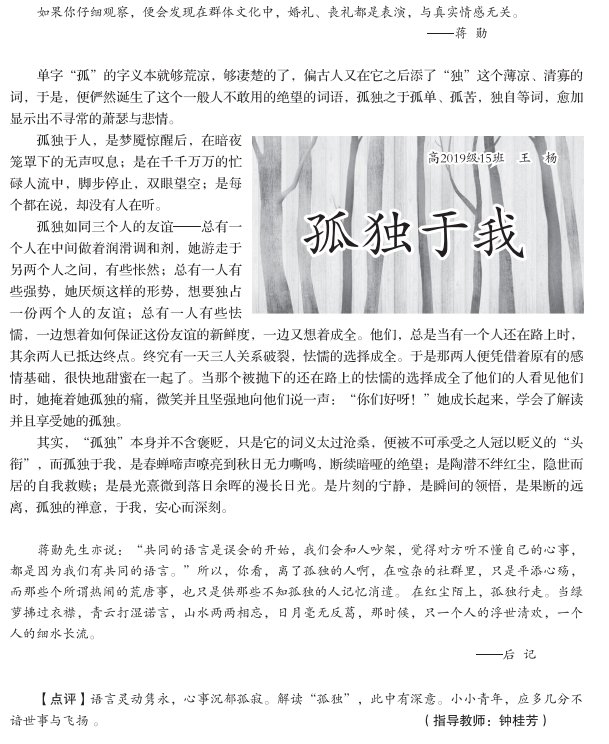 如果你仔细观察，便会发现在群体文化中，婚礼、丧礼都是表演，与真实情感无关。

——蒋 勋

单字“孤”的字义本就够荒凉，够凄楚的了，偏古人又在它之后添了“独”这个薄凉、清寡的词，于是，便俨然诞生了这个一般人不敢用的绝望的词语，孤独之于孤单、孤苦，独自等词，愈加显示出不寻常的萧瑟与悲情。

高2019级15班 王 杨

孤独于我

孤独于人，是梦魇惊醒后，在暗夜笼罩下的无声叹息；是在千千万万的忙碌人流中，脚步停止，双眼望空；是每个都在说，却没有人在听。

孤独如同三个人的友谊——总有一个人在中间做着润滑调和剂，她游走于另两个人之间，有些怅然；总有一人有些强势，她厌烦这样的形势，想要独占一份两个人的友谊；总有一人有些怯懦，一边想着如何保证这份友谊的新鲜度，一边又想着成全。他们，总是当有一个人还在路上时，其余两人已抵达终点。终究有一天三人关系破裂，怯懦的选择成全。于是那两人便凭借着原有的感情基础，很快地甜蜜在一起了。当那个被抛下的还在路上的怯懦的选择成全了他们的人看见他们时，她掩着她孤独的痛，微笑并且坚强地向他们说一声：“你们好呀！”她成长起来，学会了解读并且享受她的孤独。

其实，“孤独”本身并不含褒贬，只是它的词义太过沧桑，便被不可承受之人冠以贬义的“头衔”，而孤独于我，是春蝉啼声嘹亮到秋日无力嘶鸣，断续暗哑的绝望；是陶潜不绊红尘，隐世而居的自我救赎；是晨光熹微到落日余晖的漫长日光。是片刻的宁静，是瞬间的领悟，是果断的远离，孤独的禅意，于我，安心而深刻。

蒋勋先生亦说：“共同的语言是误会的开始，我们会和人吵架，觉得对方听不懂自己的心事，都是因为我们有共同的语言。”所以，你看，离了孤独的人啊，在喧杂的社群里，只是平添心殇，而那些个所谓热闹的荒唐事，也只是供那些不知孤独的人记忆消遣。在红尘陌上，孤独行走。当绿萝拂过衣襟，青云打湿诺言，山水两两相忘，日月毫无反葛，那时候，只一个人的浮世清欢，一个人的细水长流。

——后 记

【点评】语言灵动隽永，心事沉郁孤寂。解读“孤独”，此中有深意。小小青年，应多几分不谙世事与飞扬。

（指导教师：钟桂芳）